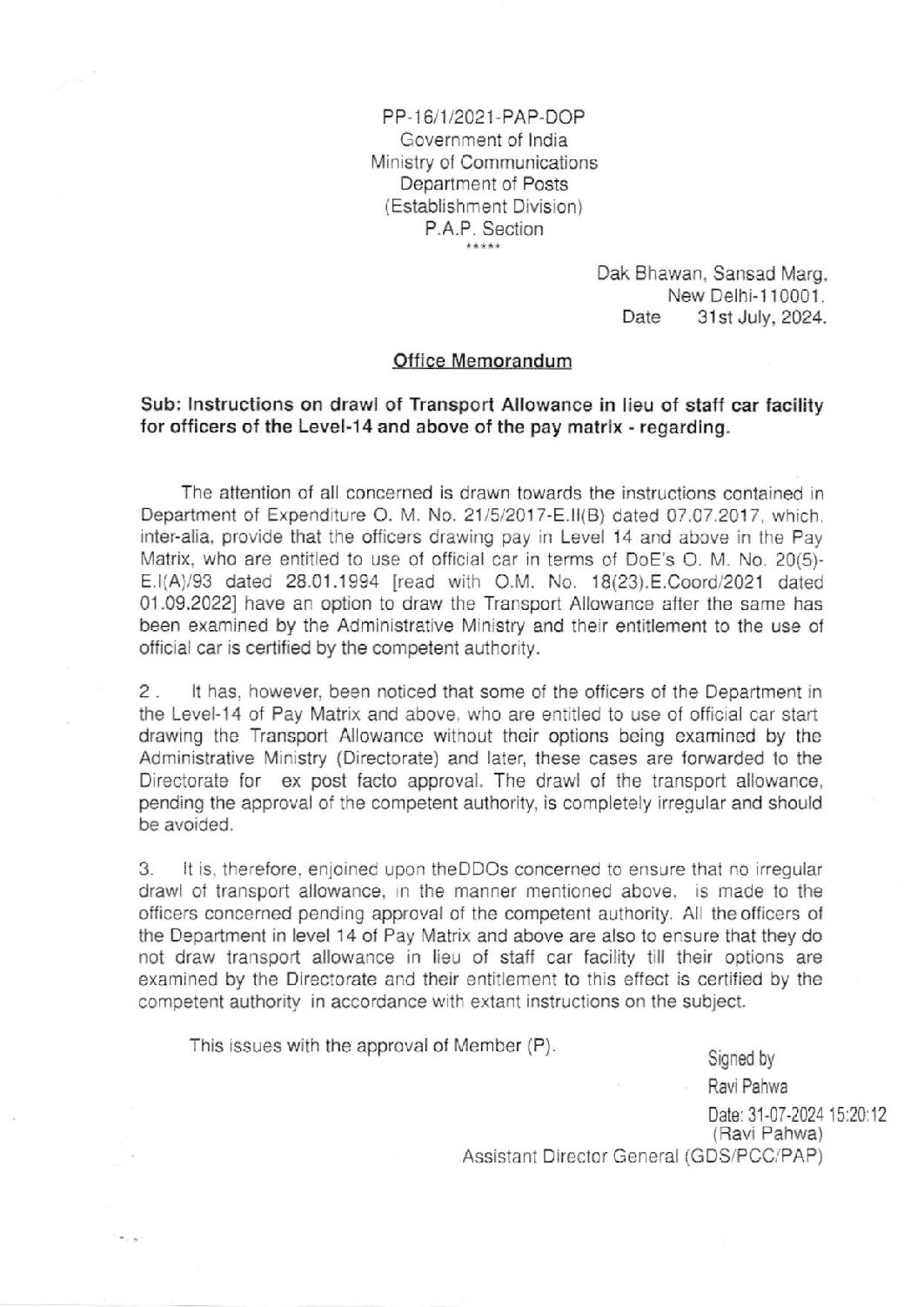 PP-16/1/2021-PAP-DOP
Government of India
Ministry of Communications
Department of Posts
(Establishment Division)
P.A.P. Section
*****

Dak Bhawan, Sansad Marg,
New Delhi-110001.
Date 31st July, 2024.

Office Memorandum

Sub: Instructions on drawl of Transport Allowance in lieu of staff car facility for officers of the Level-14 and above of the pay matrix - regarding.

The attention of all concerned is drawn towards the instructions contained in Department of Expenditure O. M. No. 21/5/2017-E.II(B) dated 07.07.2017, which, inter-alia, provide that the officers drawing pay in Level 14 and above in the Pay Matrix, who are entitled to use of official car in terms of DoE's O. M. No. 20(5)-E.I(A)/93 dated 28.01.1994 [read with O.M. No. 18(23).E.Coord/2021 dated 01.09.2022] have an option to draw the Transport Allowance after the same has been examined by the Administrative Ministry and their entitlement to the use of official car is certified by the competent authority.

2 . It has, however, been noticed that some of the officers of the Department in the Level-14 of Pay Matrix and above, who are entitled to use of official car start drawing the Transport Allowance without their options being examined by the Administrative Ministry (Directorate) and later, these cases are forwarded to the Directorate for ex post facto approval. The drawl of the transport allowance, pending the approval of the competent authority, is completely irregular and should be avoided.

3. It is, therefore, enjoined upon theDDOs concerned to ensure that no irregular drawl of transport allowance, in the manner mentioned above, is made to the officers concerned pending approval of the competent authority. All the officers of the Department in level 14 of Pay Matrix and above are also to ensure that they do not draw transport allowance in lieu of staff car facility till their options are examined by the Directorate and their entitlement to this effect is certified by the competent authority in accordance with extant instructions on the subject.

This issues with the approval of Member (P).

Signed by
Ravi Pahwa
Date: 31-07-2024 15:20:12
(Ravi Pahwa)
Assistant Director General (GDS/PCC/PAP)